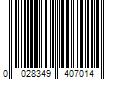 0 028349 407014